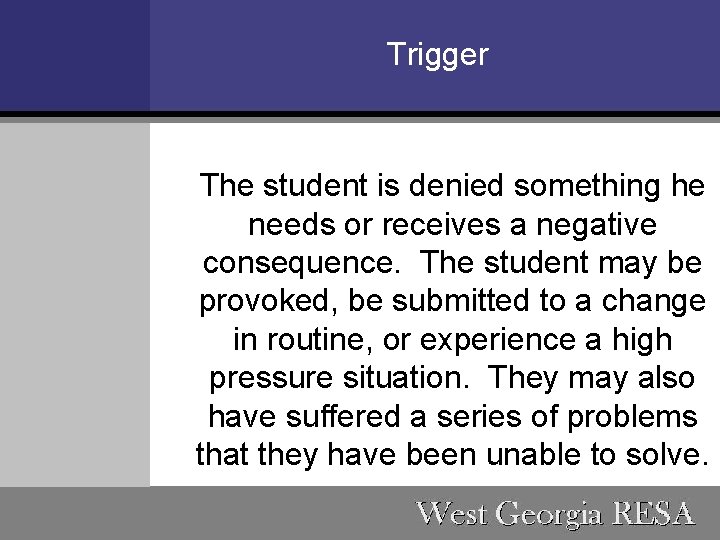 Trigger

The student is denied something he needs or receives a negative consequence.  The student may be provoked, be submitted to a change in routine, or experience a high pressure situation.  They may also have suffered a series of problems that they have been unable to solve.

West Georgia RESA